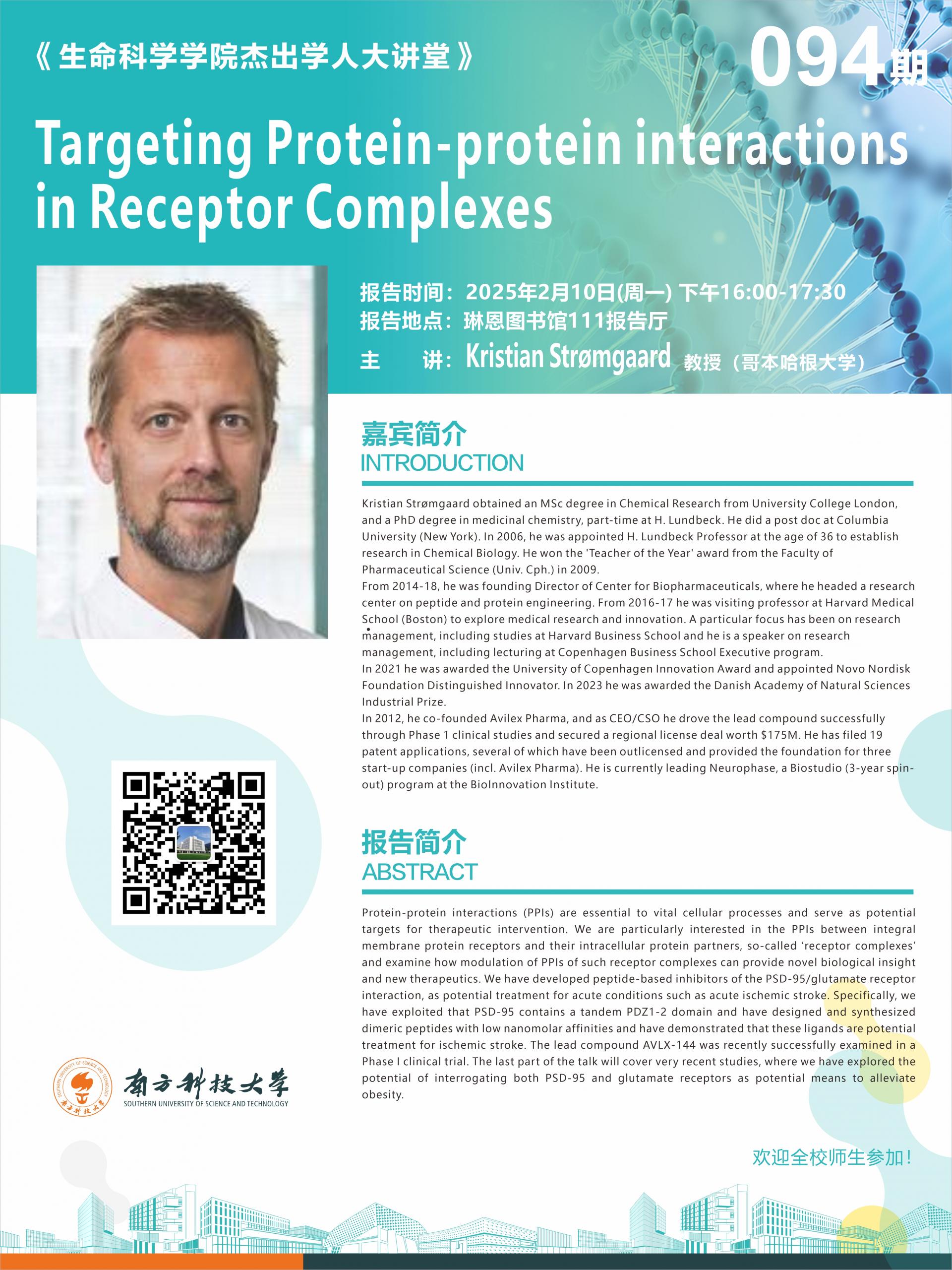 《生命科学学院杰出学人大讲堂》

094期

Targeting Protein-protein interactions in Receptor Complexes

报告时间：2025年2月10日(周一) 下午16:00-17:30
报告地点：琳恩图书馆111报告厅
主　　讲：Kristian Strømgaard 教授（哥本哈根大学）

嘉宾简介
INTRODUCTION

Kristian Strømgaard obtained an MSc degree in Chemical Research from University College London, and a PhD degree in medicinal chemistry, part-time at H. Lundbeck. He did a post doc at Columbia University (New York). In 2006, he was appointed H. Lundbeck Professor at the age of 36 to establish research in Chemical Biology. He won the 'Teacher of the Year' award from the Faculty of Pharmaceutical Science (Univ. Cph.) in 2009.
From 2014-18, he was founding Director of Center for Biopharmaceuticals, where he headed a research center on peptide and protein engineering. From 2016-17 he was visiting professor at Harvard Medical School (Boston) to explore medical research and innovation. A particular focus has been on research management, including studies at Harvard Business School and he is a speaker on research management, including lecturing at Copenhagen Business School Executive program.
In 2021 he was awarded the University of Copenhagen Innovation Award and appointed Novo Nordisk Foundation Distinguished Innovator. In 2023 he was awarded the Danish Academy of Natural Sciences Industrial Prize.
In 2012, he co-founded Avilex Pharma, and as CEO/CSO he drove the lead compound successfully through Phase 1 clinical studies and secured a regional license deal worth $175M. He has filed 19 patent applications, several of which have been outlicensed and provided the foundation for three start-up companies (incl. Avilex Pharma). He is currently leading Neurophase, a Biostudio (3-year spin-out) program at the BioInnovation Institute.

报告简介
ABSTRACT

Protein-protein interactions (PPIs) are essential to vital cellular processes and serve as potential targets for therapeutic intervention. We are particularly interested in the PPIs between integral membrane protein receptors and their intracellular protein partners, so-called 'receptor complexes' and examine how modulation of PPIs of such receptor complexes can provide novel biological insight and new therapeutics. We have developed peptide-based inhibitors of the PSD-95/glutamate receptor interaction, as potential treatment for acute conditions such as acute ischemic stroke. Specifically, we have exploited that PSD-95 contains a tandem PDZ1-2 domain and have designed and synthesized dimeric peptides with low nanomolar affinities and have demonstrated that these ligands are potential treatment for ischemic stroke. The lead compound AVLX-144 was recently successfully examined in a Phase I clinical trial. The last part of the talk will cover very recent studies, where we have explored the potential of interrogating both PSD-95 and glutamate receptors as potential means to alleviate obesity.

南方科技大学
SOUTHERN UNIVERSITY OF SCIENCE AND TECHNOLOGY

欢迎全校师生参加！